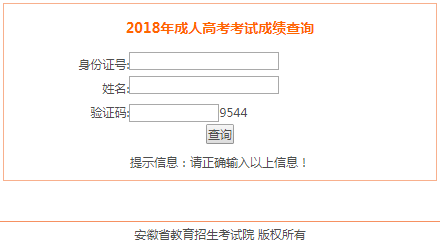 2018年成人高考考试成绩查询

身份证号:

姓名:

验证码: 9544

查询

提示信息：请正确输入以上信息！

安徽省教育招生考试院 版权所有